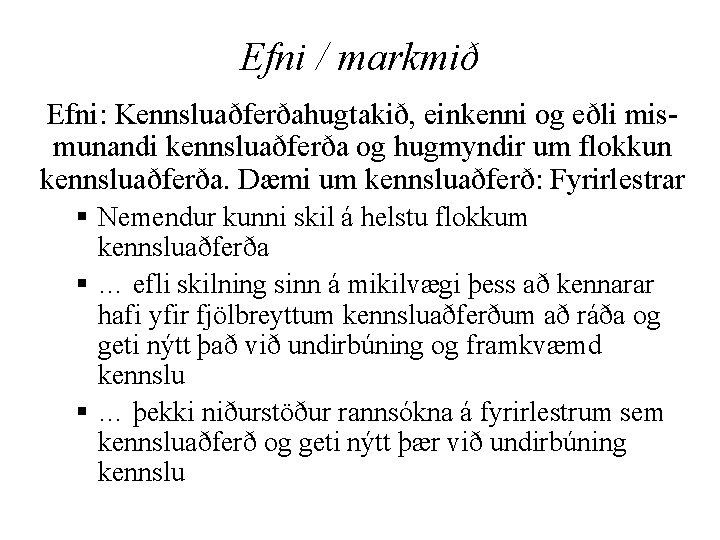 Efni / markmið

Efni: Kennsluaðferðahugtakið, einkenni og eðli mismunandi kennsluaðferða og hugmyndir um flokkun kennsluaðferða. Dæmi um kennsluaðferð: Fyrirlestrar

• Nemendur kunni skil á helstu flokkum kennsluaðferða
• … efli skilning sinn á mikilvægi þess að kennarar hafi yfir fjölbreyttum kennsluaðferðum að ráða og geti nýtt það við undirbúning og framkvæmd kennslu
• … þekki niðurstöður rannsókna á fyrirlestrum sem kennsluaðferð og geti nýtt þær við undirbúning kennslu